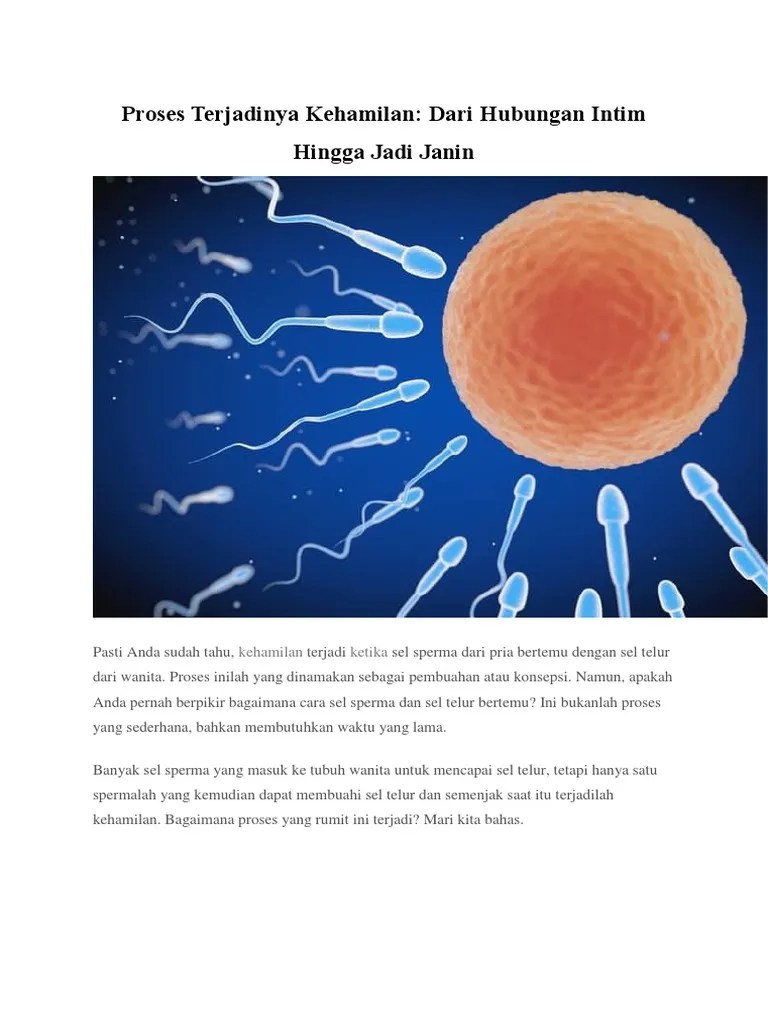 Proses Terjadinya Kehamilan: Dari Hubungan Intim Hingga Jadi Janin

Pasti Anda sudah tahu, kehamilan terjadi ketika sel sperma dari pria bertemu dengan sel telur dari wanita. Proses inilah yang dinamakan sebagai pembuahan atau konsepsi. Namun, apakah Anda pernah berpikir bagaimana cara sel sperma dan sel telur bertemu? Ini bukanlah proses yang sederhana, bahkan membutuhkan waktu yang lama.

Banyak sel sperma yang masuk ke tubuh wanita untuk mencapai sel telur, tetapi hanya satu spermalah yang kemudian dapat membuahi sel telur dan semenjak saat itu terjadilah kehamilan. Bagaimana proses yang rumit ini terjadi? Mari kita bahas.